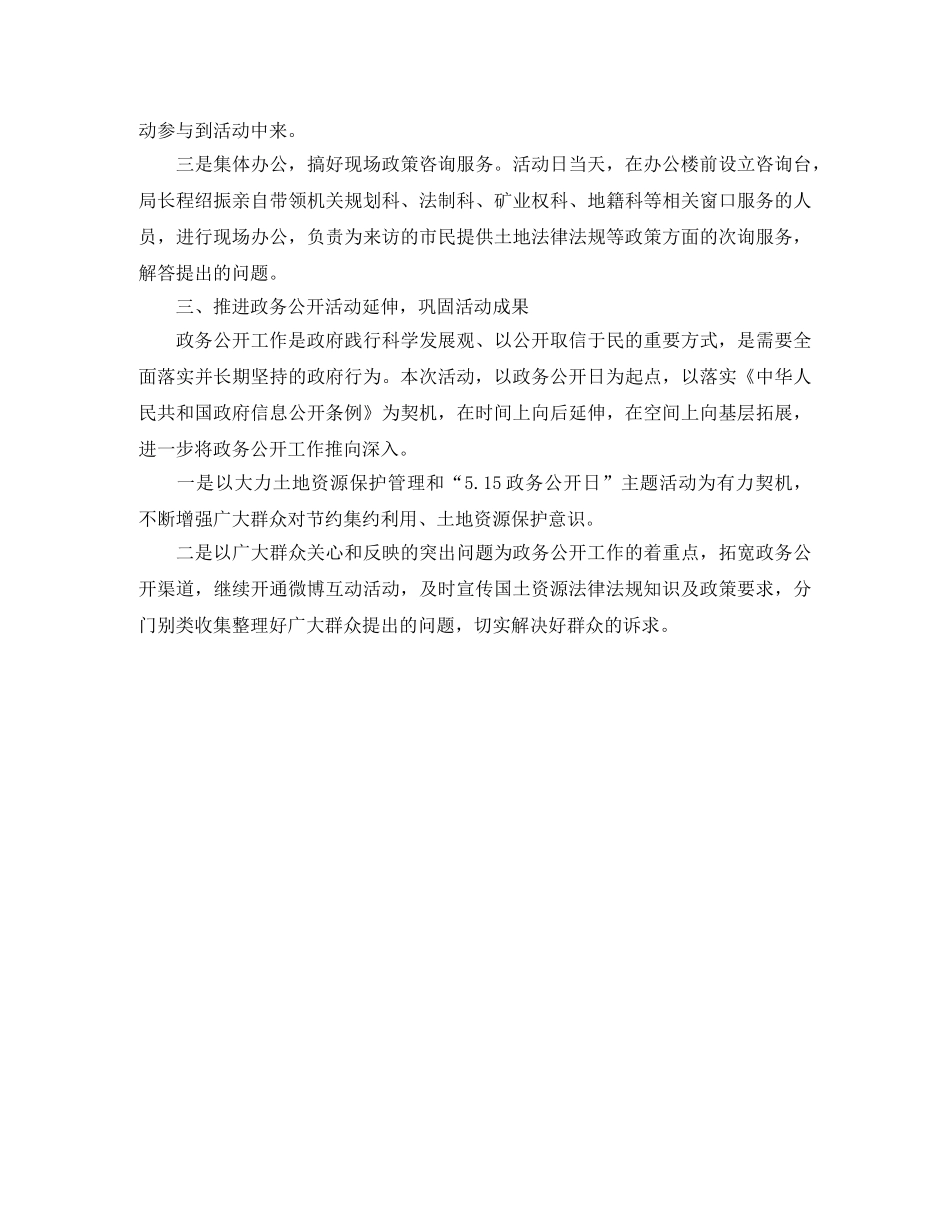 动参与到活动中来。

三是集体办公，搞好现场政策咨询服务。活动日当天，在办公楼前设立咨询台，局长程绍振亲自带领机关规划科、法制科、矿业权科、地籍科等相关窗口服务的人员，进行现场办公，负责为来访的市民提供土地法律法规等政策方面的次询服务，解答提出的问题。

三、推进政务公开活动延伸，巩固活动成果

政务公开工作是政府践行科学发展观、以公开取信于民的重要方式，是需要全面落实并长期坚持的政府行为。本次活动，以政务公开日为起点，以落实《中华人民共和国政府信息公开条例》为契机，在时间上向后延伸，在空间上向基层拓展，进一步将政务公开工作推向深入。

一是以大力土地资源保护管理和“5.15政务公开日”主题活动为有力契机，不断增强广大群众对节约集约利用、土地资源保护意识。

二是以广大群众关心和反映的突出问题为政务公开工作的着重点，拓宽政务公开渠道，继续开通微博互动活动，及时宣传国土资源法律法规知识及政策要求，分门别类收集整理好广大群众提出的问题，切实解决好群众的诉求。